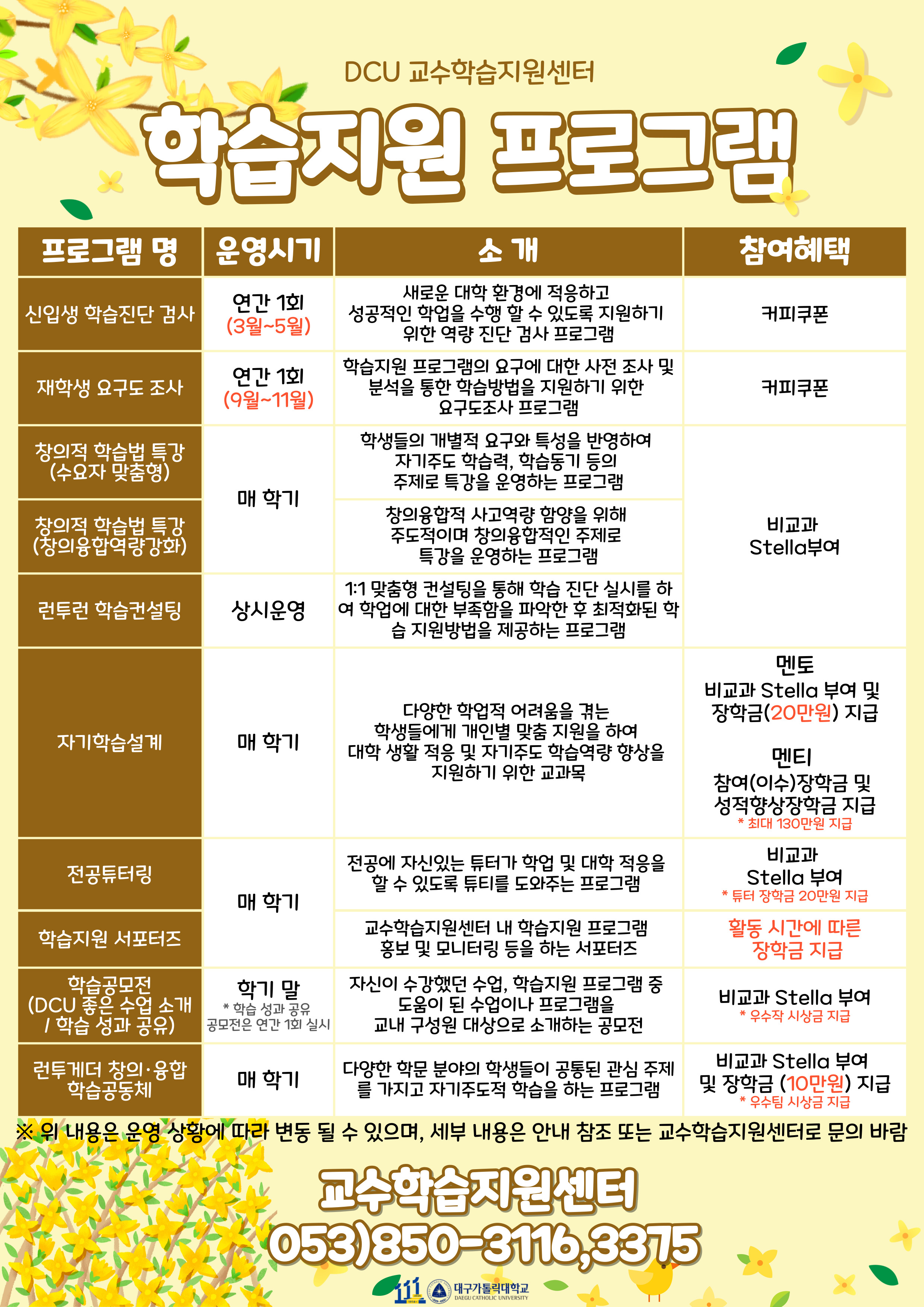 DCU 교수학습지원센터

학습지원 프로그램

| 프로그램 명 | 운영시기 | 소 개 | 참여혜택 |
|---|---|---|---|
| 신입생 학습진단 검사 | 연간 1회 (3월~5월) | 새로운 대학 환경에 적응하고 성공적인 학업을 수행 할 수 있도록 지원하기 위한 역량 진단 검사 프로그램 | 커피쿠폰 |
| 재학생 요구도 조사 | 연간 1회 (9월~11월) | 학습지원 프로그램의 요구에 대한 사전 조사 및 분석을 통한 학습방법을 지원하기 위한 요구도조사 프로그램 | 커피쿠폰 |
| 창의적 학습법 특강 (수요자 맞춤형) | 매 학기 | 학생들의 개별적 요구와 특성을 반영하여 자기주도 학습력, 학습동기 등의 주제로 특강을 운영하는 프로그램 | 비교과 Stella부여 |
| 창의적 학습법 특강 (창의융합역량강화) | 매 학기 | 창의융합적 사고역량 함양을 위해 주도적이며 창의융합적인 주제로 특강을 운영하는 프로그램 | 비교과 Stella부여 |
| 런투런 학습컨설팅 | 상시운영 | 1:1 맞춤형 컨설팅을 통해 학습 진단 실시를 하여 학업에 대한 부족함을 파악한 후 최적화된 학습 지원방법을 제공하는 프로그램 | 비교과 Stella부여 |
| 자기학습설계 | 매 학기 | 다양한 학업적 어려움을 겪는 학생들에게 개인별 맞춤 지원을 하여 대학 생활 적응 및 자기주도 학습역량 향상을 지원하기 위한 교과목 | 멘토 비교과 Stella 부여 및 장학금(20만원) 지급 멘티 참여(이수)장학금 및 성적향상장학금 지급 * 최대 130만원 지급 |
| 전공튜터링 | 매 학기 | 전공에 자신있는 튜터가 학업 및 대학 적응을 할 수 있도록 튜티를 도와주는 프로그램 | 비교과 Stella 부여 * 튜터 장학금 20만원 지급 |
| 학습지원 서포터즈 | 매 학기 | 교수학습지원센터 내 학습지원 프로그램 홍보 및 모니터링 등을 하는 서포터즈 | 활동 시간에 따른 장학금 지급 |
| 학습공모전 (DCU 좋은 수업 소개 / 학습 성과 공유) | 학기 말 * 학습 성과 공유 공모전은 연간 1회 실시 | 자신이 수강했던 수업, 학습지원 프로그램 중 도움이 된 수업이나 프로그램을 교내 구성원 대상으로 소개하는 공모전 | 비교과 Stella 부여 * 우수작 시상금 지급 |
| 런투게더 창의·융합 학습공동체 | 매 학기 | 다양한 학문 분야의 학생들이 공통된 관심 주제를 가지고 자기주도적 학습을 하는 프로그램 | 비교과 Stella 부여 및 장학금 (10만원) 지급 * 우수팀 시상금 지급 |

※ 위 내용은 운영 상황에 따라 변동 될 수 있으며, 세부 내용은 안내 참조 또는 교수학습지원센터로 문의 바람

교수학습지원센터
053)850-3116,3375

111 대구가톨릭대학교 DAEGU CATHOLIC UNIVERSITY